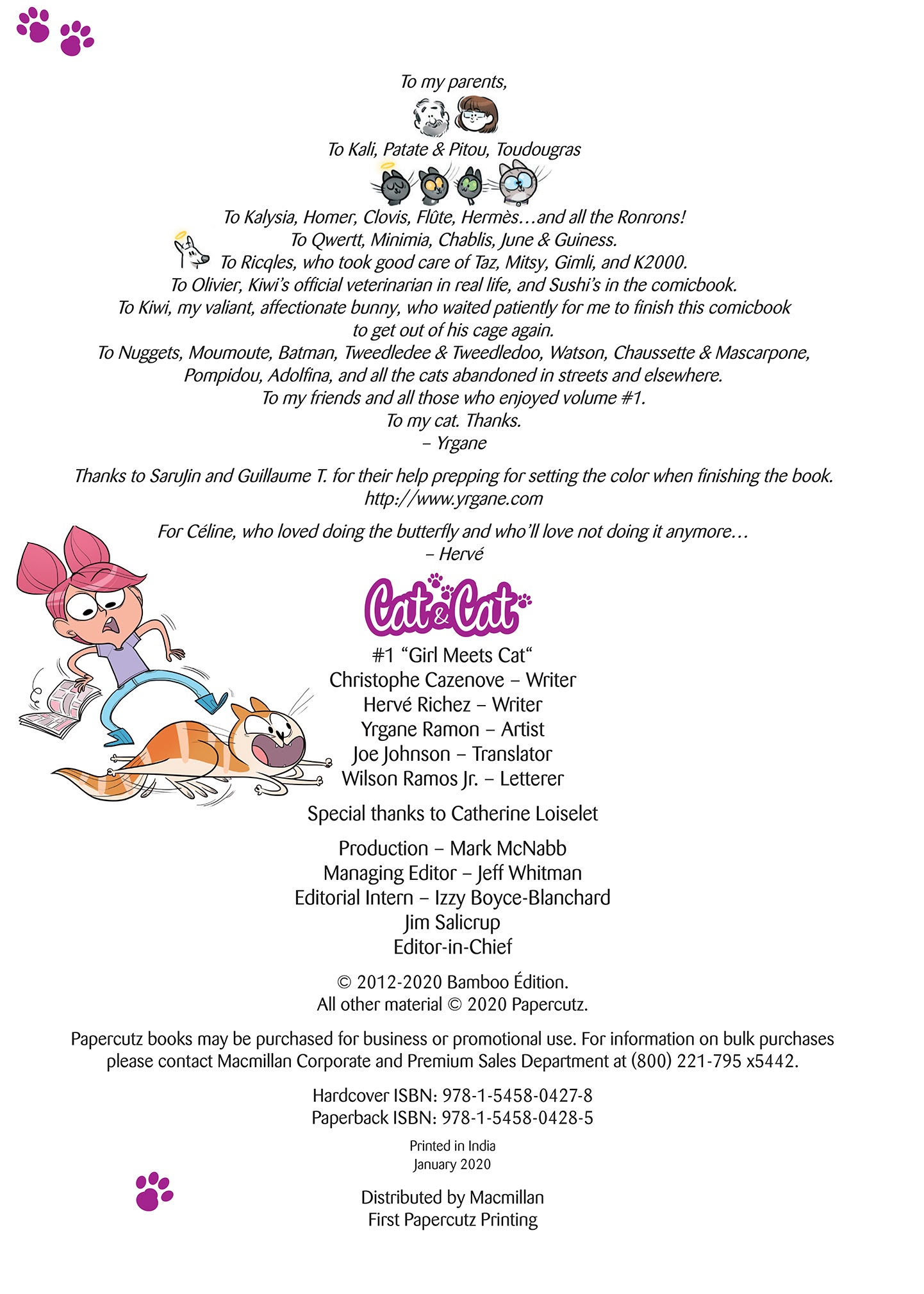 To my parents,

To Kali, Patate & Pitou, Toudougras

To Kalysia, Homer, Clovis, Flûte, Hermès…and all the Ronrons!
To Qwertt, Minimia, Chablis, June & Guiness.
To Ricqles, who took good care of Taz, Mitsy, Gimli, and K2000.
To Olivier, Kiwi's official veterinarian in real life, and Sushi's in the comicbook.
To Kiwi, my valiant, affectionate bunny, who waited patiently for me to finish this comicbook to get out of his cage again.
To Nuggets, Moumoute, Batman, Tweedledee & Tweedledoo, Watson, Chaussette & Mascarpone, Pompidou, Adolfina, and all the cats abandoned in streets and elsewhere.
To my friends and all those who enjoyed volume #1.
To my cat. Thanks.
– Yrgane

Thanks to SaruJin and Guillaume T. for their help prepping for setting the color when finishing the book.
http://www.yrgane.com

For Céline, who loved doing the butterfly and who'll love not doing it anymore…
– Hervé

Cat & Cat

#1 "Girl Meets Cat"
Christophe Cazenove – Writer
Hervé Richez – Writer
Yrgane Ramon – Artist
Joe Johnson – Translator
Wilson Ramos Jr. – Letterer

Special thanks to Catherine Loiselet

Production – Mark McNabb
Managing Editor – Jeff Whitman
Editorial Intern – Izzy Boyce-Blanchard
Jim Salicrup
Editor-in-Chief

© 2012-2020 Bamboo Édition.
All other material © 2020 Papercutz.

Papercutz books may be purchased for business or promotional use. For information on bulk purchases please contact Macmillan Corporate and Premium Sales Department at (800) 221-795 x5442.

Hardcover ISBN: 978-1-5458-0427-8
Paperback ISBN: 978-1-5458-0428-5

Printed in India
January 2020

Distributed by Macmillan
First Papercutz Printing